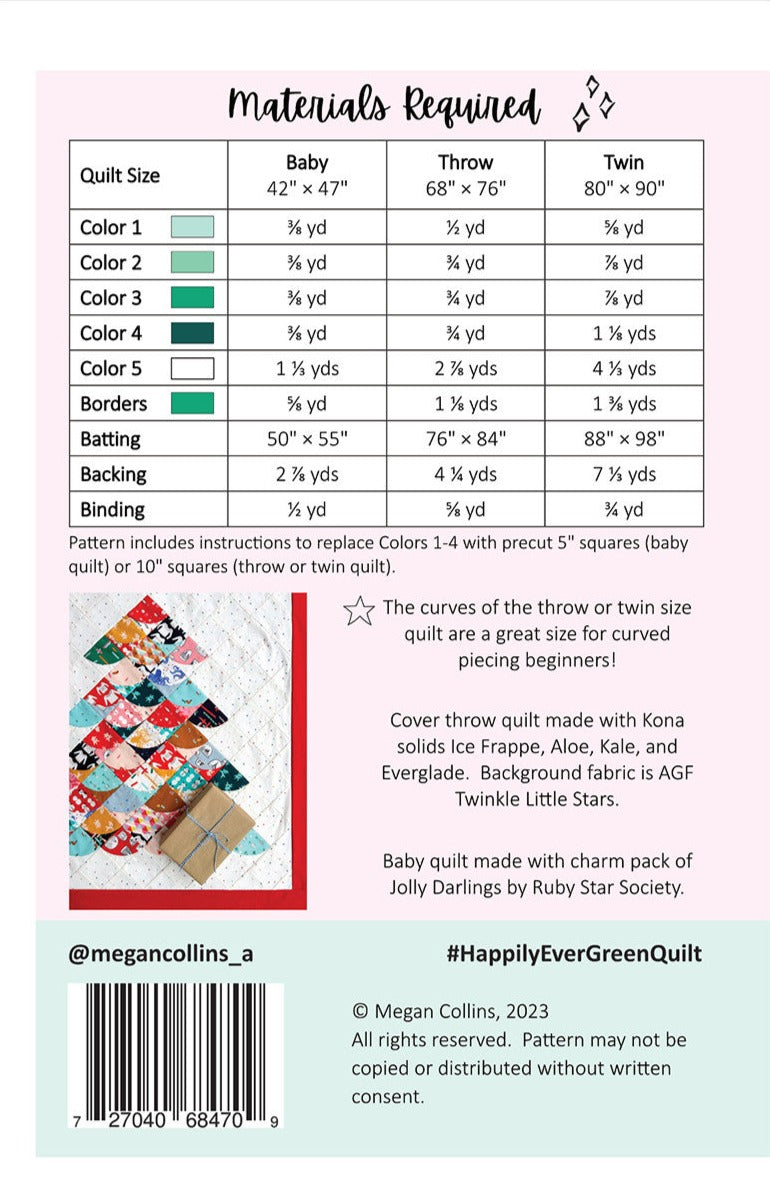 Materials Required

| Quilt Size | Baby 42" × 47" | Throw 68" × 76" | Twin 80" × 90" |
|---|---|---|---|
| Color 1 | ⅜ yd | ½ yd | ⅝ yd |
| Color 2 | ⅜ yd | ¾ yd | ⅞ yd |
| Color 3 | ⅜ yd | ¾ yd | ⅞ yd |
| Color 4 | ⅜ yd | ¾ yd | 1 ⅛ yds |
| Color 5 | 1 ⅓ yds | 2 ⅞ yds | 4 ⅓ yds |
| Borders | ⅝ yd | 1 ⅛ yds | 1 ⅜ yds |
| Batting | 50" × 55" | 76" × 84" | 88" × 98" |
| Backing | 2 ⅞ yds | 4 ¼ yds | 7 ⅓ yds |
| Binding | ½ yd | ⅝ yd | ¾ yd |

Pattern includes instructions to replace Colors 1-4 with precut 5" squares (baby quilt) or 10" squares (throw or twin quilt).

The curves of the throw or twin size quilt are a great size for curved piecing beginners!

Cover throw quilt made with Kona solids Ice Frappe, Aloe, Kale, and Everglade. Background fabric is AGF Twinkle Little Stars.

Baby quilt made with charm pack of Jolly Darlings by Ruby Star Society.

@megancollins_a

#HappilyEverGreenQuilt

7 27040 68470 9

© Megan Collins, 2023
All rights reserved. Pattern may not be copied or distributed without written consent.